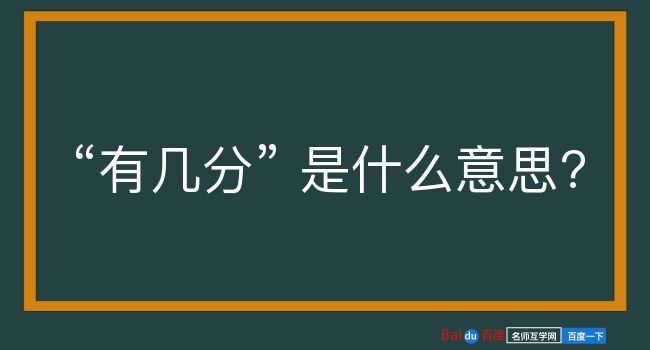 “有几分”是什么意思？

Baidu 百度 名师互学网 百度一下